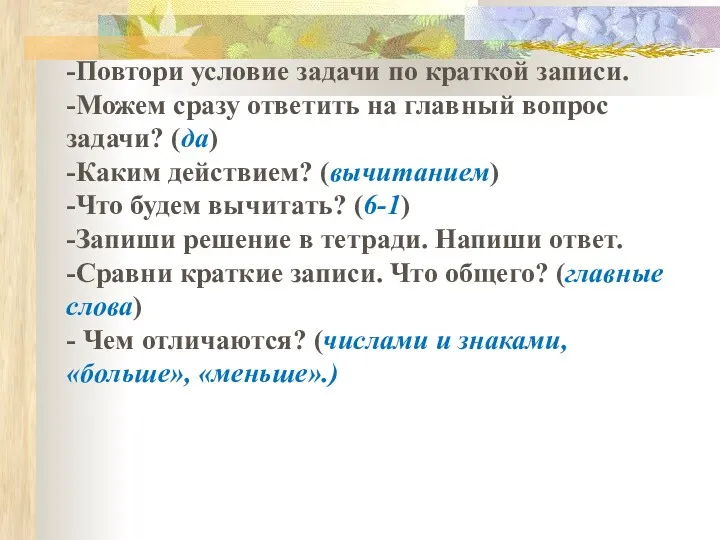 -Повтори условие задачи по краткой записи.
-Можем сразу ответить на главный вопрос задачи? (да)
-Каким действием? (вычитанием)
-Что будем вычитать? (6-1)
-Запиши решение в тетради. Напиши ответ.
-Сравни краткие записи. Что общего? (главные слова)
- Чем отличаются? (числами и знаками, «больше», «меньше».)